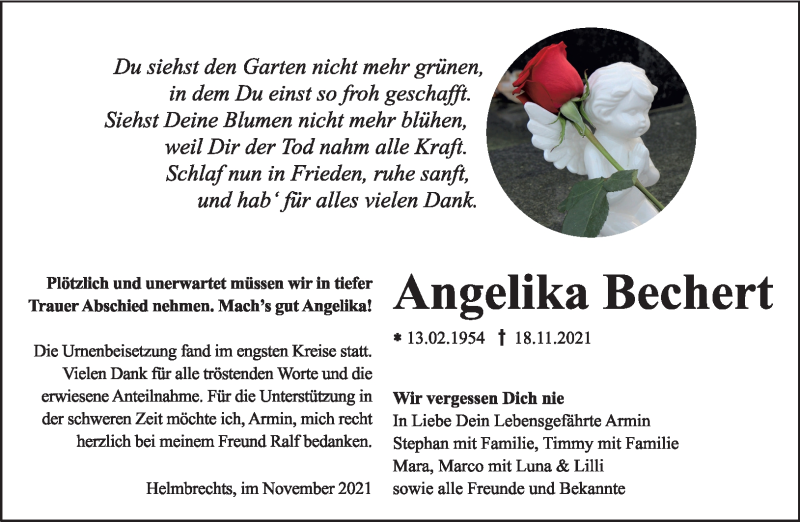 Du siehst den Garten nicht mehr grünen,
in dem Du einst so froh geschafft.
Siehst Deine Blumen nicht mehr blühen,
weil Dir der Tod nahm alle Kraft.
Schlaf nun in Frieden, ruhe sanft,
und hab' für alles vielen Dank.

Plötzlich und unerwartet müssen wir in tiefer Trauer Abschied nehmen. Mach's gut Angelika!

Die Urnenbeisetzung fand im engsten Kreise statt. Vielen Dank für alle tröstenden Worte und die erwiesene Anteilnahme. Für die Unterstützung in der schweren Zeit möchte ich, Armin, mich recht herzlich bei meinem Freund Ralf bedanken.

Helmbrechts, im November 2021

Angelika Bechert

* 13.02.1954 † 18.11.2021

Wir vergessen Dich nie
In Liebe Dein Lebensgefährte Armin
Stephan mit Familie, Timmy mit Familie
Mara, Marco mit Luna & Lilli
sowie alle Freunde und Bekannte